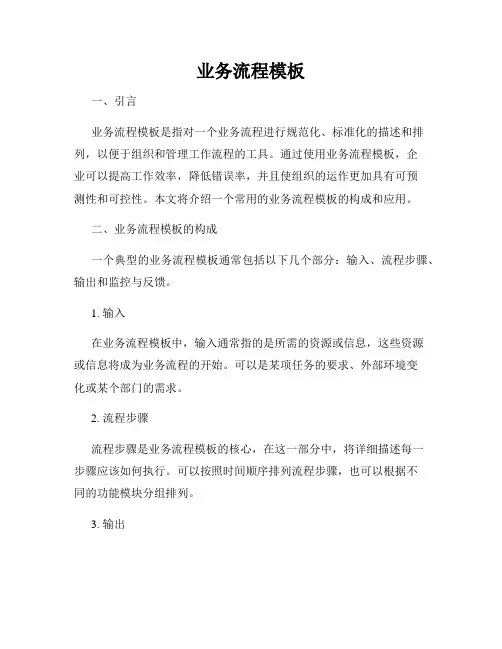 业务流程模板

一、引言

业务流程模板是指对一个业务流程进行规范化、标准化的描述和排列，以便于组织和管理工作流程的工具。通过使用业务流程模板，企业可以提高工作效率，降低错误率，并且使组织的运作更加具有可预测性和可控性。本文将介绍一个常用的业务流程模板的构成和应用。

二、业务流程模板的构成

一个典型的业务流程模板通常包括以下几个部分：输入、流程步骤、输出和监控与反馈。

1. 输入

在业务流程模板中，输入通常指的是所需的资源或信息，这些资源或信息将成为业务流程的开始。可以是某项任务的要求、外部环境变化或某个部门的需求。

2. 流程步骤

流程步骤是业务流程模板的核心，在这一部分中，将详细描述每一步骤应该如何执行。可以按照时间顺序排列流程步骤，也可以根据不同的功能模块分组排列。

3. 输出